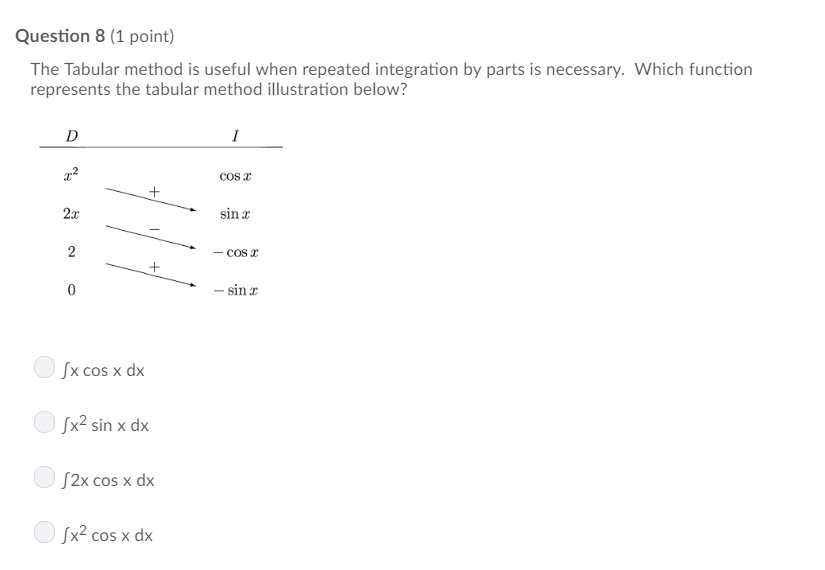 Question 8 (1 point)

The Tabular method is useful when repeated integration by parts is necessary. Which function represents the tabular method illustration below?

| $D$ | | $I$ |
|---|---|---|
| $x^2$ | | $\cos x$ |
| | $+$ | |
| $2x$ | | $\sin x$ |
| | $-$ | |
| $2$ | | $-\cos x$ |
| | $+$ | |
| $0$ | | $-\sin x$ |

$\int x \cos x \, dx$

$\int x^2 \sin x \, dx$

$\int 2x \cos x \, dx$

$\int x^2 \cos x \, dx$